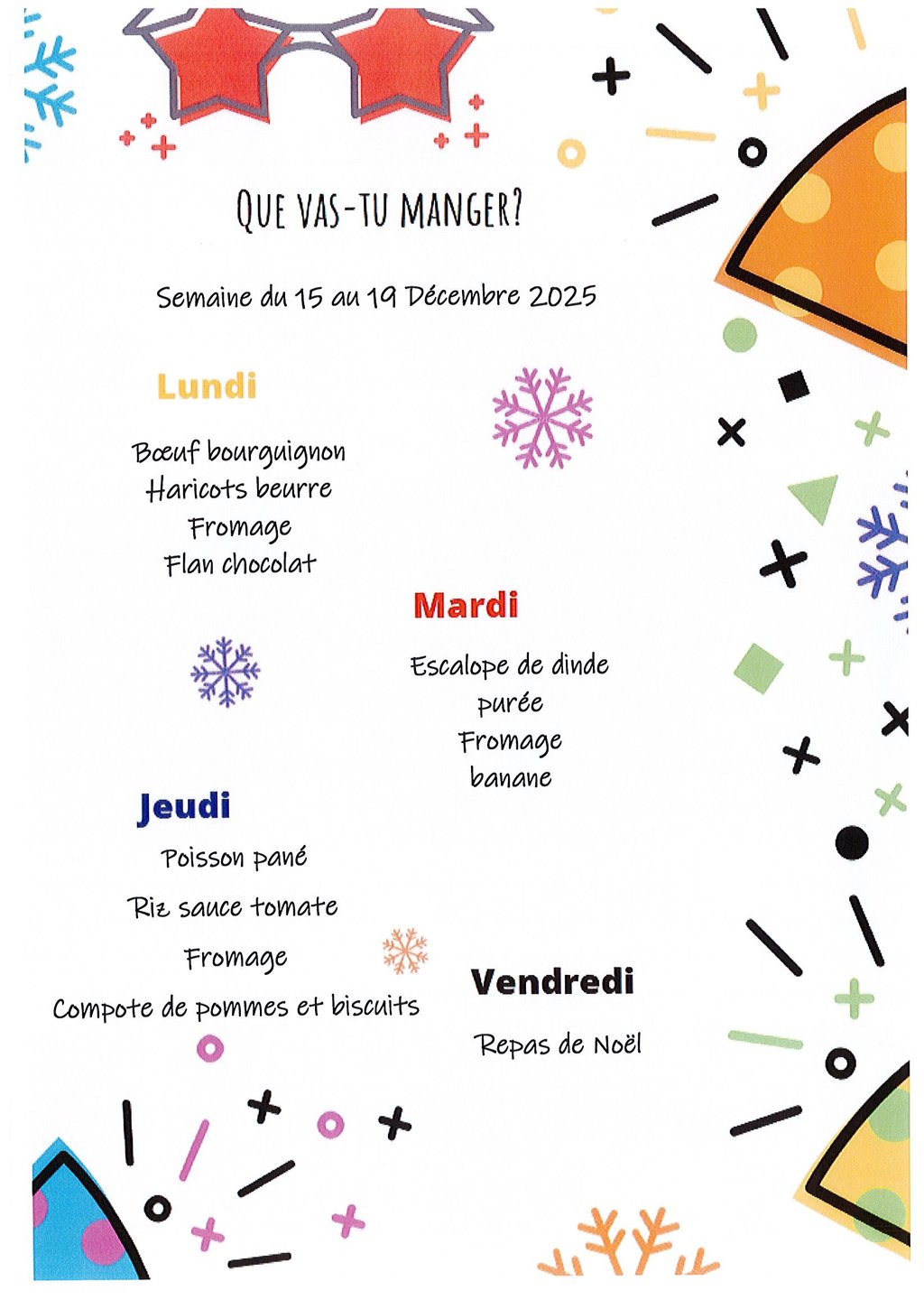 QUE VAS-TU MANGER?

Semaine du 15 au 19 Décembre 2025

Lundi

Bœuf bourguignon
Haricots beurre
Fromage
Flan chocolat

Mardi

Escalope de dinde
purée
Fromage
banane

Jeudi

Poisson pané
Riz sauce tomate
Fromage
Compote de pommes et biscuits

Vendredi

Repas de Noël